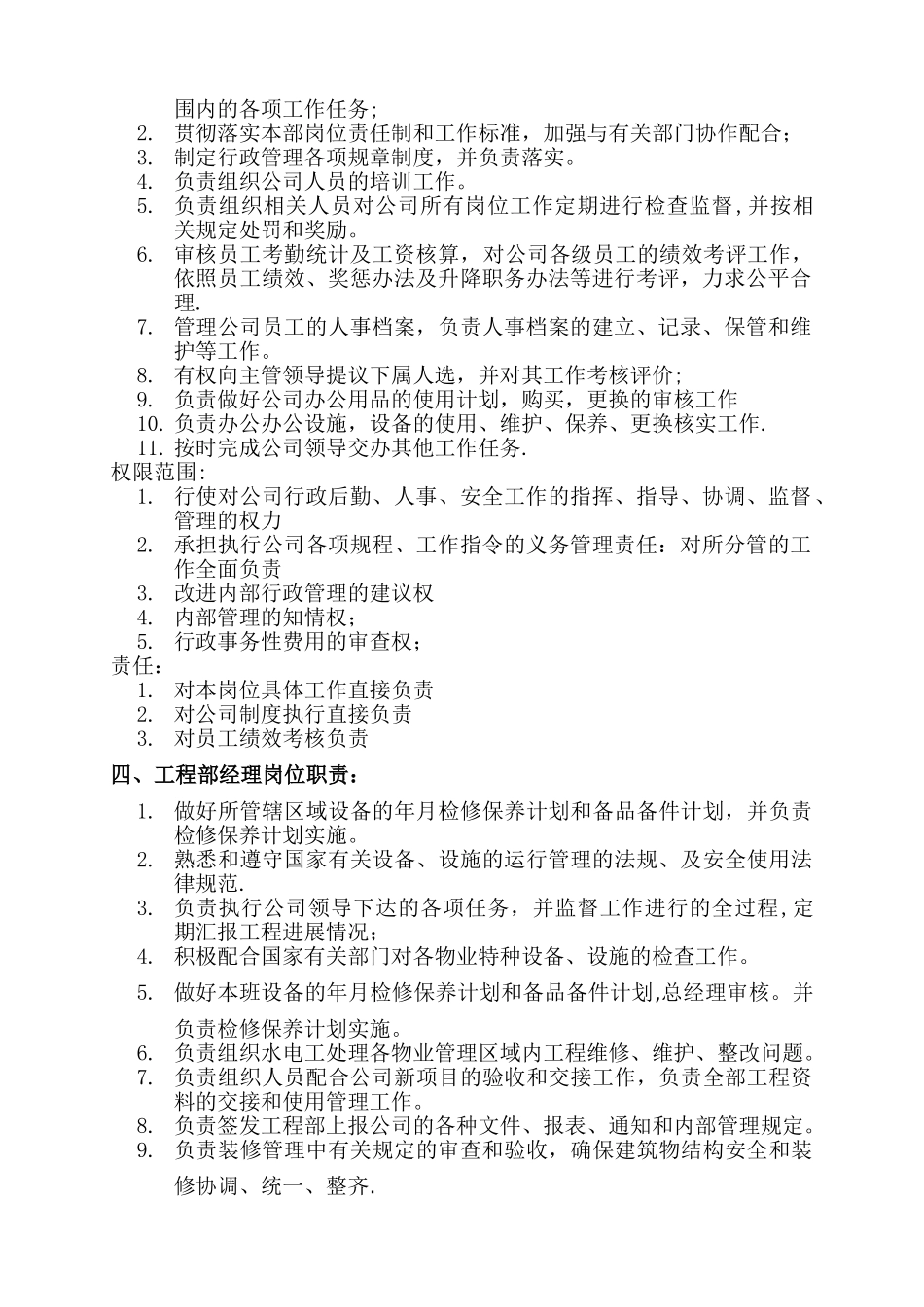 围内的各项工作任务;
2. 贯彻落实本部岗位责任制和工作标准，加强与有关部门协作配合;
3. 制定行政管理各项规章制度，并负责落实。
4. 负责组织公司人员的培训工作。
5. 负责组织相关人员对公司所有岗位工作定期进行检查监督,并按相关规定处罚和奖励。
6. 审核员工考勤统计及工资核算，对公司各级员工的绩效考评工作，依照员工绩效、奖惩办法及升降职务办法等进行考评，力求公平合理.
7. 管理公司员工的人事档案，负责人事档案的建立、记录、保管和维护等工作。
8. 有权向主管领导提议下属人选，并对其工作考核评价;
9. 负责做好公司办公用品的使用计划，购买，更换的审核工作
10. 负责办公办公设施，设备的使用、维护、保养、更换核实工作.
11. 按时完成公司领导交办其他工作任务.
权限范围:
1. 行使对公司行政后勤、人事、安全工作的指挥、指导、协调、监督、管理的权力
2. 承担执行公司各项规程、工作指令的义务管理责任：对所分管的工作全面负责
3. 改进内部行政管理的建议权
4. 内部管理的知情权;
5. 行政事务性费用的审查权;
责任:
1. 对本岗位具体工作直接负责
2. 对公司制度执行直接负责
3. 对员工绩效考核负责

四、工程部经理岗位职责:

1. 做好所管辖区域设备的年月检修保养计划和备品备件计划，并负责检修保养计划实施。
2. 熟悉和遵守国家有关设备、设施的运行管理的法规、及安全使用法律规范.
3. 负责执行公司领导下达的各项任务，并监督工作进行的全过程,定期汇报工程进展情况;
4. 积极配合国家有关部门对各物业特种设备、设施的检查工作。
5. 做好本班设备的年月检修保养计划和备品备件计划,总经理审核。并负责检修保养计划实施。
6. 负责组织水电工处理各物业管理区域内工程维修、维护、整改问题。
7. 负责组织人员配合公司新项目的验收和交接工作，负责全部工程资料的交接和使用管理工作。
8. 负责签发工程部上报公司的各种文件、报表、通知和内部管理规定。
9. 负责装修管理中有关规定的审查和验收，确保建筑物结构安全和装修协调、统一、整齐.